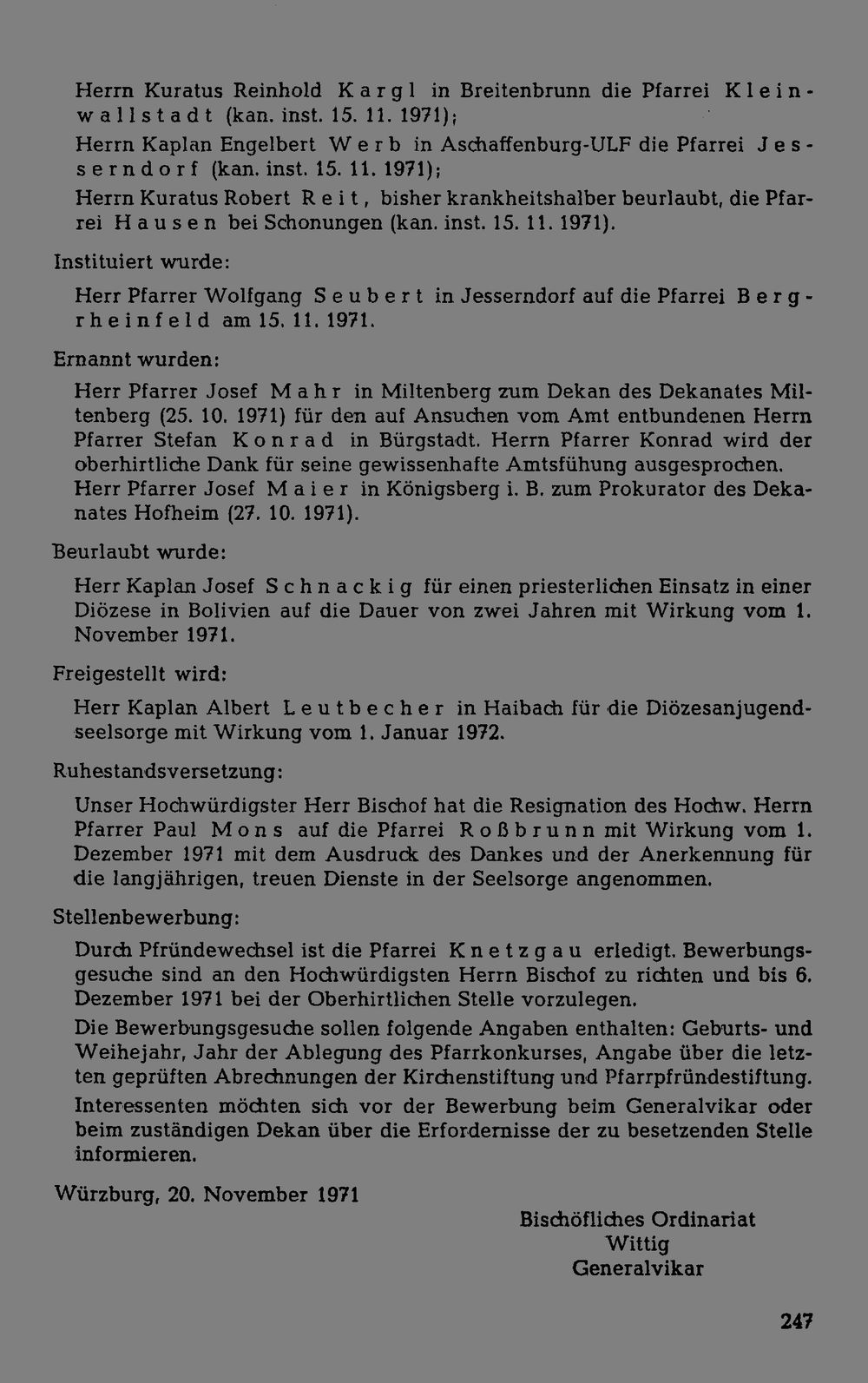 Herrn Kuratus Reinhold Kargl in Breitenbrunn die Pfarrei Kleinwallstadt (kan. inst. 15. 11. 1971);

Herrn Kaplan Engelbert Werb in Aschaffenburg-ULF die Pfarrei Jesserndorf (kan. inst. 15. 11. 1971);

Herrn Kuratus Robert Reit, bisher krankheitshalber beurlaubt, die Pfarrei Hausen bei Schonungen (kan. inst. 15. 11. 1971).

Instituiert wurde:

Herr Pfarrer Wolfgang Seubert in Jesserndorf auf die Pfarrei Bergrheinfeld am 15. 11. 1971.

Ernannt wurden:

Herr Pfarrer Josef Mahr in Miltenberg zum Dekan des Dekanates Miltenberg (25. 10. 1971) für den auf Ansuchen vom Amt entbundenen Herrn Pfarrer Stefan Konrad in Bürgstadt. Herrn Pfarrer Konrad wird der oberhirtliche Dank für seine gewissenhafte Amtsfühung ausgesprochen.

Herr Pfarrer Josef Maier in Königsberg i. B. zum Prokurator des Dekanates Hofheim (27. 10. 1971).

Beurlaubt wurde:

Herr Kaplan Josef Schnackig für einen priesterlichen Einsatz in einer Diözese in Bolivien auf die Dauer von zwei Jahren mit Wirkung vom 1. November 1971.

Freigestellt wird:

Herr Kaplan Albert Leutbecher in Haibach für die Diözesanjugendseelsorge mit Wirkung vom 1. Januar 1972.

Ruhestandsversetzung:

Unser Hochwürdigster Herr Bischof hat die Resignation des Hochw. Herrn Pfarrer Paul Mons auf die Pfarrei Roßbrunn mit Wirkung vom 1. Dezember 1971 mit dem Ausdruck des Dankes und der Anerkennung für die langjährigen, treuen Dienste in der Seelsorge angenommen.

Stellenbewerbung:

Durch Pfründewechsel ist die Pfarrei Knetzgau erledigt. Bewerbungsgesuche sind an den Hochwürdigsten Herrn Bischof zu richten und bis 6. Dezember 1971 bei der Oberhirtlichen Stelle vorzulegen.

Die Bewerbungsgesuche sollen folgende Angaben enthalten: Geburts- und Weihejahr, Jahr der Ablegung des Pfarrkonkurses, Angabe über die letzten geprüften Abrechnungen der Kirchenstiftung und Pfarrpfründestiftung.

Interessenten möchten sich vor der Bewerbung beim Generalvikar oder beim zuständigen Dekan über die Erfordernisse der zu besetzenden Stelle informieren.

Würzburg, 20. November 1971

Bischöfliches Ordinariat
Wittig
Generalvikar

247